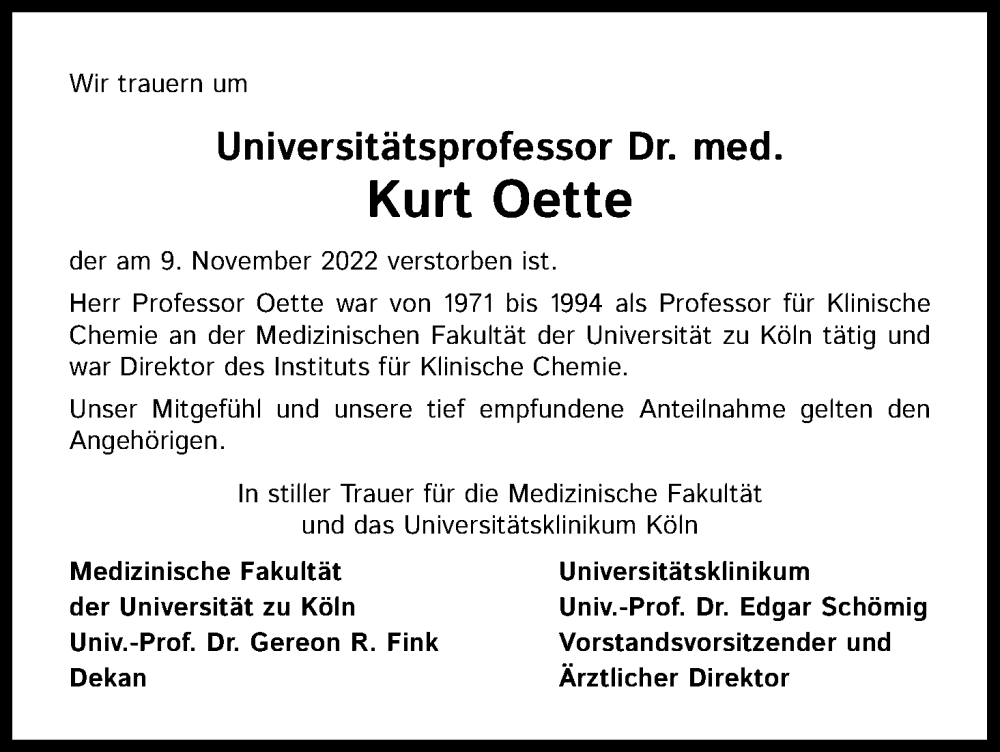 Wir trauern um

Universitätsprofessor Dr. med.
Kurt Oette

der am 9. November 2022 verstorben ist.

Herr Professor Oette war von 1971 bis 1994 als Professor für Klinische Chemie an der Medizinischen Fakultät der Universität zu Köln tätig und war Direktor des Instituts für Klinische Chemie.

Unser Mitgefühl und unsere tief empfundene Anteilnahme gelten den Angehörigen.

In stiller Trauer für die Medizinische Fakultät
und das Universitätsklinikum Köln

Medizinische Fakultät
der Universität zu Köln
Univ.-Prof. Dr. Gereon R. Fink
Dekan

Universitätsklinikum
Univ.-Prof. Dr. Edgar Schömig
Vorstandsvorsitzender und
Ärztlicher Direktor